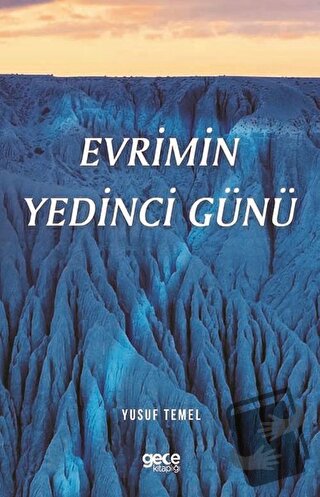 EVRİMİN YEDİNCİ GÜNÜ

YUSUF TEMEL

gece kitaplığı